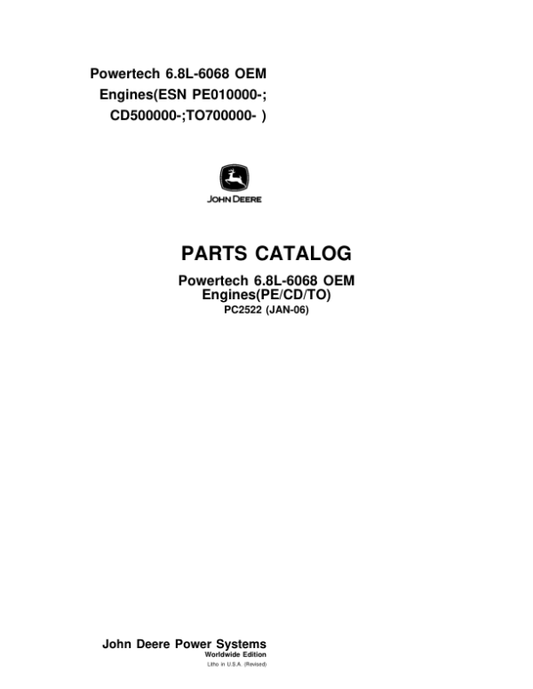 Powertech 6.8L-6068 OEM
Engines(ESN PE010000-;
CD500000-;TO700000- )

JOHN DEERE

PARTS CATALOG

Powertech 6.8L-6068 OEM
Engines(PE/CD/TO)
PC2522 (JAN-06)

John Deere Power Systems
Worldwide Edition
Litho in U.S.A. (Revised)